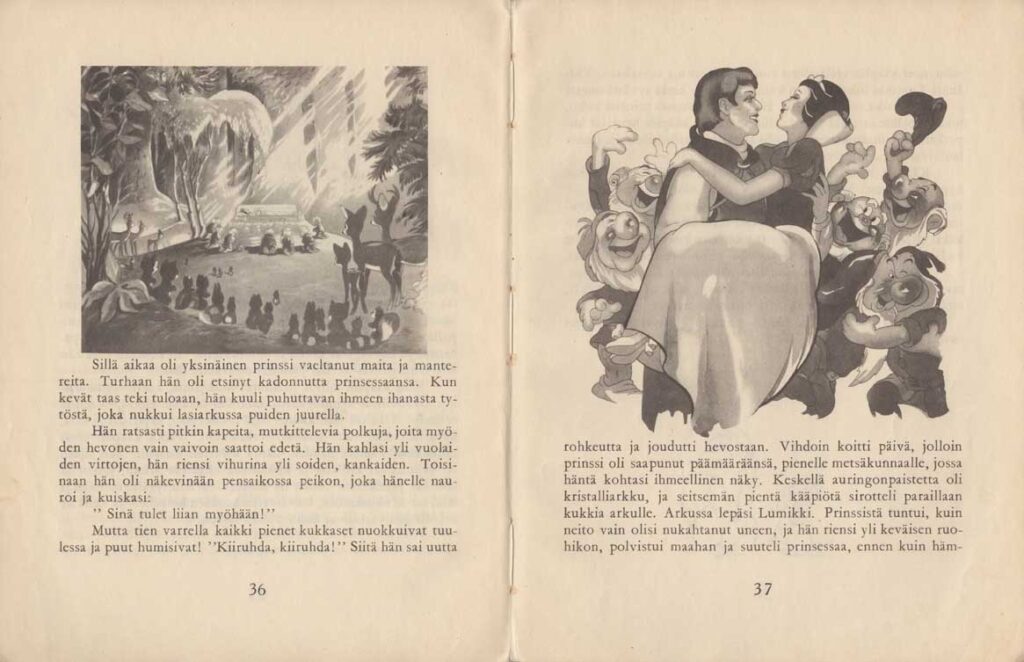 Sillä aikaa oli yksinäinen prinssi vaeltanut maita ja mantereita. Turhaan hän oli etsinyt kadonnutta prinsessaansa. Kun kevät taas teki tuloaan, hän kuuli puhuttavan ihmeen ihanasta tytöstä, joka nukkui lasiarkussa puiden juurella.

Hän ratsasti pitkin kapeita, mutkittelevia polkuja, joita myöden hevonen vain vaivoin saattoi edetä. Hän kahlasi yli vuolaiden virtojen, hän riensi vihurina yli soiden, kankaiden. Toisinaan hän oli näkevinään pensaikossa peikon, joka hänelle nauroi ja kuiskasi:

" Sinä tulet liian myöhään!"

Mutta tien varrella kaikki pienet kukkaset nuokkuivat tuulessa ja puut humisivat! "Kiiruhda, kiiruhda!" Siitä hän sai uutta

36

rohkeutta ja joudutti hevostaan. Vihdoin koitti päivä, jolloin prinssi oli saapunut päämääräänsä, pienelle metsäkunnaalle, jossa häntä kohtasi ihmeellinen näky. Keskellä auringonpaistetta oli kristalliarkku, ja seitsemän pientä kääpiötä sirotteli paraillaan kukkia arkulle. Arkussa lepäsi Lumikki. Prinssistä tuntui, kuin neito vain olisi nukahtanut uneen, ja hän riensi yli keväisen ruohikon, polvistui maahan ja suuteli prinsessaa, ennen kuin häm-

37